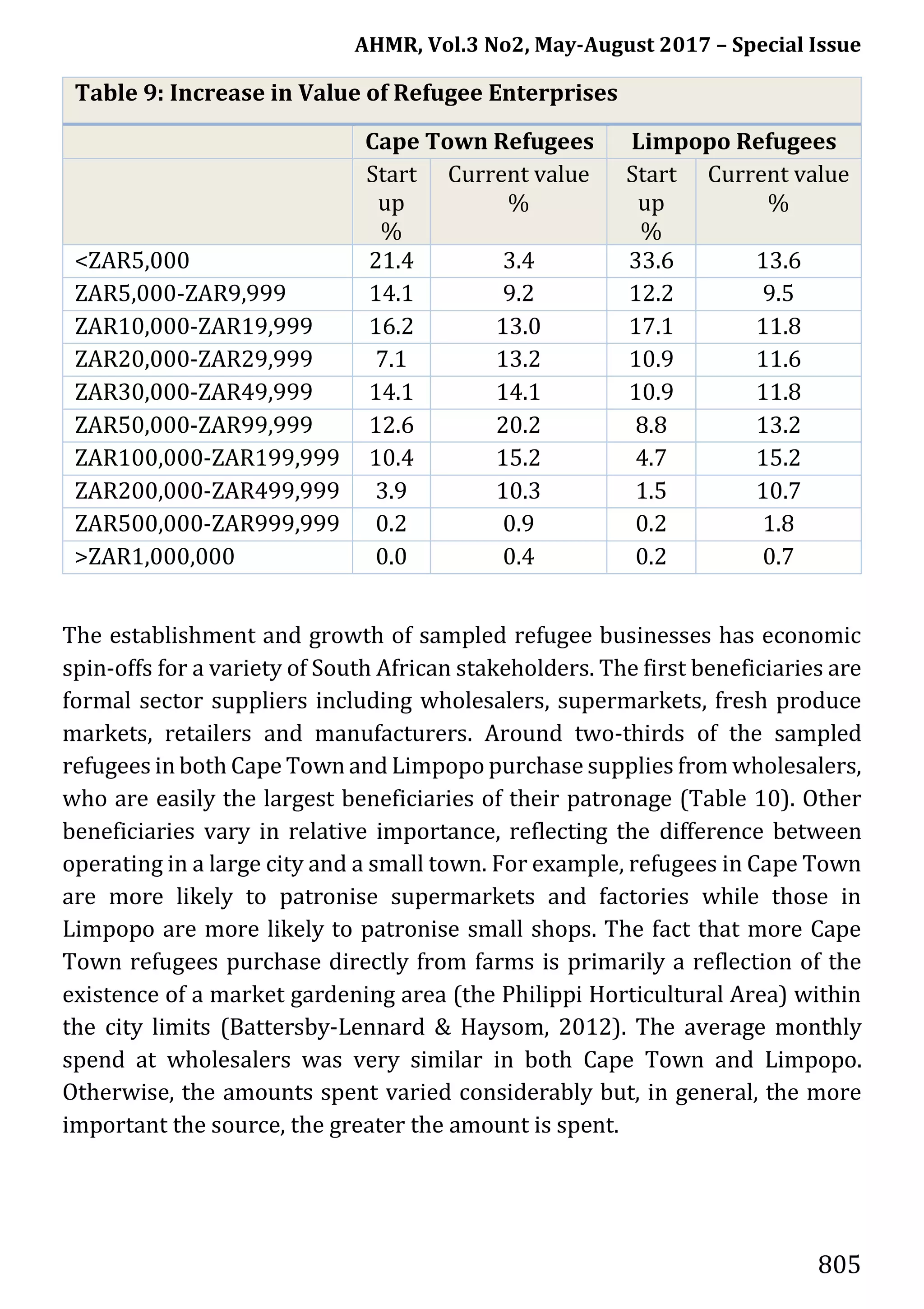 AHMR, Vol.3 No2, May-August 2017 – Special Issue

Table 9: Increase in Value of Refugee Enterprises

| | Cape Town Refugees | | Limpopo Refugees | |
|---|---|---|---|---|
| | Start up % | Current value % | Start up % | Current value % |
| <ZAR5,000 | 21.4 | 3.4 | 33.6 | 13.6 |
| ZAR5,000-ZAR9,999 | 14.1 | 9.2 | 12.2 | 9.5 |
| ZAR10,000-ZAR19,999 | 16.2 | 13.0 | 17.1 | 11.8 |
| ZAR20,000-ZAR29,999 | 7.1 | 13.2 | 10.9 | 11.6 |
| ZAR30,000-ZAR49,999 | 14.1 | 14.1 | 10.9 | 11.8 |
| ZAR50,000-ZAR99,999 | 12.6 | 20.2 | 8.8 | 13.2 |
| ZAR100,000-ZAR199,999 | 10.4 | 15.2 | 4.7 | 15.2 |
| ZAR200,000-ZAR499,999 | 3.9 | 10.3 | 1.5 | 10.7 |
| ZAR500,000-ZAR999,999 | 0.2 | 0.9 | 0.2 | 1.8 |
| >ZAR1,000,000 | 0.0 | 0.4 | 0.2 | 0.7 |

The establishment and growth of sampled refugee businesses has economic spin-offs for a variety of South African stakeholders. The first beneficiaries are formal sector suppliers including wholesalers, supermarkets, fresh produce markets, retailers and manufacturers. Around two-thirds of the sampled refugees in both Cape Town and Limpopo purchase supplies from wholesalers, who are easily the largest beneficiaries of their patronage (Table 10). Other beneficiaries vary in relative importance, reflecting the difference between operating in a large city and a small town. For example, refugees in Cape Town are more likely to patronise supermarkets and factories while those in Limpopo are more likely to patronise small shops. The fact that more Cape Town refugees purchase directly from farms is primarily a reflection of the existence of a market gardening area (the Philippi Horticultural Area) within the city limits (Battersby-Lennard & Haysom, 2012). The average monthly spend at wholesalers was very similar in both Cape Town and Limpopo. Otherwise, the amounts spent varied considerably but, in general, the more important the source, the greater the amount is spent.

805